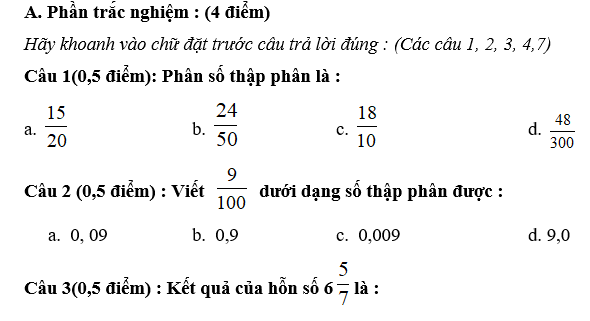 A. Phần trắc nghiệm : (4 điểm)

Hãy khoanh vào chữ đặt trước câu trả lời đúng : (Các câu 1, 2, 3, 4,7)

Câu 1(0,5 điểm): Phân số thập phân là :

a. $\frac{15}{20}$ b. $\frac{24}{50}$ c. $\frac{18}{10}$ d. $\frac{48}{300}$

Câu 2 (0,5 điểm) : Viết $\frac{9}{100}$ dưới dạng số thập phân được :

a. 0, 09 b. 0,9 c. 0,009 d. 9,0

Câu 3(0,5 điểm) : Kết quả của hỗn số $6\frac{5}{7}$ là :